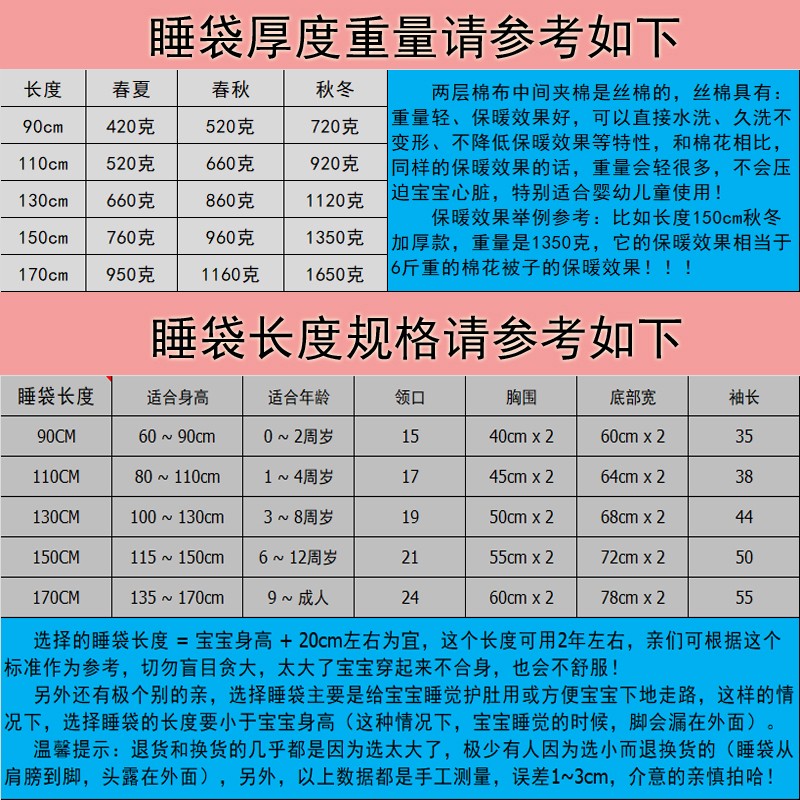 睡袋厚度重量请参考如下

| 长度 | 春夏 | 春秋 | 秋冬 |
|---|---|---|---|
| 90cm | 420克 | 520克 | 720克 |
| 110cm | 520克 | 660克 | 920克 |
| 130cm | 660克 | 860克 | 1120克 |
| 150cm | 760克 | 960克 | 1350克 |
| 170cm | 950克 | 1160克 | 1650克 |

两层棉布中间夹棉是丝棉的，丝棉具有：重量轻、保暖效果好，可以直接水洗、久洗不变形、不降低保暖效果等特性，和棉花相比，同样的保暖效果的话，重量会轻很多，不会压迫宝宝心脏，特别适合婴幼儿童使用！

保暖效果举例参考：比如长度150cm秋冬加厚款，重量是1350克，它的保暖效果相当于6斤重的棉花被子的保暖效果！！！

睡袋长度规格请参考如下

| 睡袋长度 | 适合身高 | 适合年龄 | 领口 | 胸围 | 底部宽 | 袖长 |
|---|---|---|---|---|---|---|
| 90CM | 60 ~ 90cm | 0 ~ 2周岁 | 15 | 40cm x 2 | 60cm x 2 | 35 |
| 110CM | 80 ~ 110cm | 1 ~ 4周岁 | 17 | 45cm x 2 | 64cm x 2 | 38 |
| 130CM | 100 ~ 130cm | 3 ~ 8周岁 | 19 | 50cm x 2 | 68cm x 2 | 44 |
| 150CM | 115 ~ 150cm | 6 ~ 12周岁 | 21 | 55cm x 2 | 72cm x 2 | 50 |
| 170CM | 135 ~ 170cm | 9 ~ 成人 | 24 | 60cm x 2 | 78cm x 2 | 55 |

选择的睡袋长度 = 宝宝身高 + 20cm左右为宜，这个长度可用2年左右，亲们可根据这个标准作为参考，切勿盲目贪大，太大了宝宝穿起来不合身，也会不舒服！

另外还有极个别的亲，选择睡袋主要是给宝宝睡觉护肚用或方便宝宝下地走路，这样的情况下，选择睡袋的长度要小于宝宝身高（这种情况下，宝宝睡觉的时候，脚会漏在外面）。

温馨提示：退货和换货的几乎都是因为选太大了，极少有人因为选小而退换货的（睡袋从肩膀到脚，头露在外面），另外，以上数据都是手工测量，误差1~3cm，介意的亲慎拍哈！